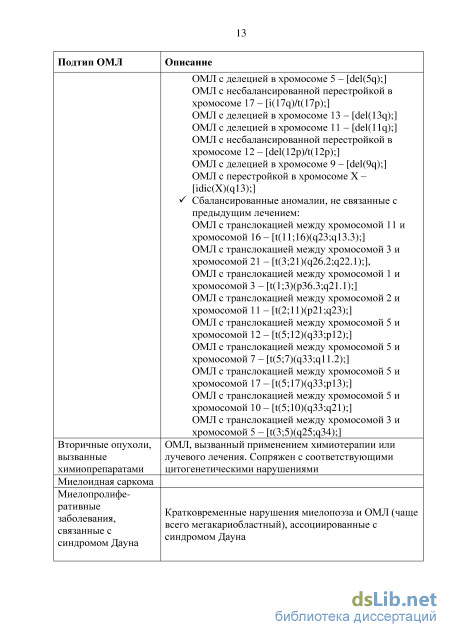 13

| Подтип ОМЛ | Описание |
|---|---|
| | ОМЛ с делецией в хромосоме 5 – [del(5q);] ОМЛ с несбалансированной перестройкой в хромосоме 17 – [i(17q)/t(17p);] ОМЛ с делецией в хромосоме 13 – [del(13q);] ОМЛ с делецией в хромосоме 11 – [del(11q);] ОМЛ с несбалансированной перестройкой в хромосоме 12 – [del(12p)/t(12p);] ОМЛ с делецией в хромосоме 9 – [del(9q);] ОМЛ с перестройкой в хромосоме X – [idic(X)(q13);] ✓ Сбалансированные аномалии, не связанные с предыдущим лечением: ОМЛ с транслокацией между хромосомой 11 и хромосомой 16 – [t(11;16)(q23;q13.3);] ОМЛ с транслокацией между хромосомой 3 и хромосомой 21 – [t(3;21)(q26.2;q22.1);], ОМЛ с транслокацией между хромосомой 1 и хромосомой 3 – [t(1;3)(p36.3;q21.1);] ОМЛ с транслокацией между хромосомой 2 и хромосомой 11 – [t(2;11)(p21;q23);] ОМЛ с транслокацией между хромосомой 5 и хромосомой 12 – [t(5;12)(q33;p12);] ОМЛ с транслокацией между хромосомой 5 и хромосомой 7 – [t(5;7)(q33;q11.2);] ОМЛ с транслокацией между хромосомой 5 и хромосомой 17 – [t(5;17)(q33;p13);] ОМЛ с транслокацией между хромосомой 5 и хромосомой 10 – [t(5;10)(q33;q21);] ОМЛ с транслокацией между хромосомой 3 и хромосомой 5 – [t(3;5)(q25;q34);] |
| Вторичные опухоли, вызванные химиопрепаратами | ОМЛ, вызванный применением химиотерапии или лучевого лечения. Сопряжен с соответствующими цитогенетическими нарушениями |
| Миелоидная саркома | |
| Миелопролиферативные заболевания, связанные с синдромом Дауна | Кратковременные нарушения миелопоэза и ОМЛ (чаще всего мегакариобластный), ассоциированные с синдромом Дауна |

dsLib.net
библиотека диссертаций